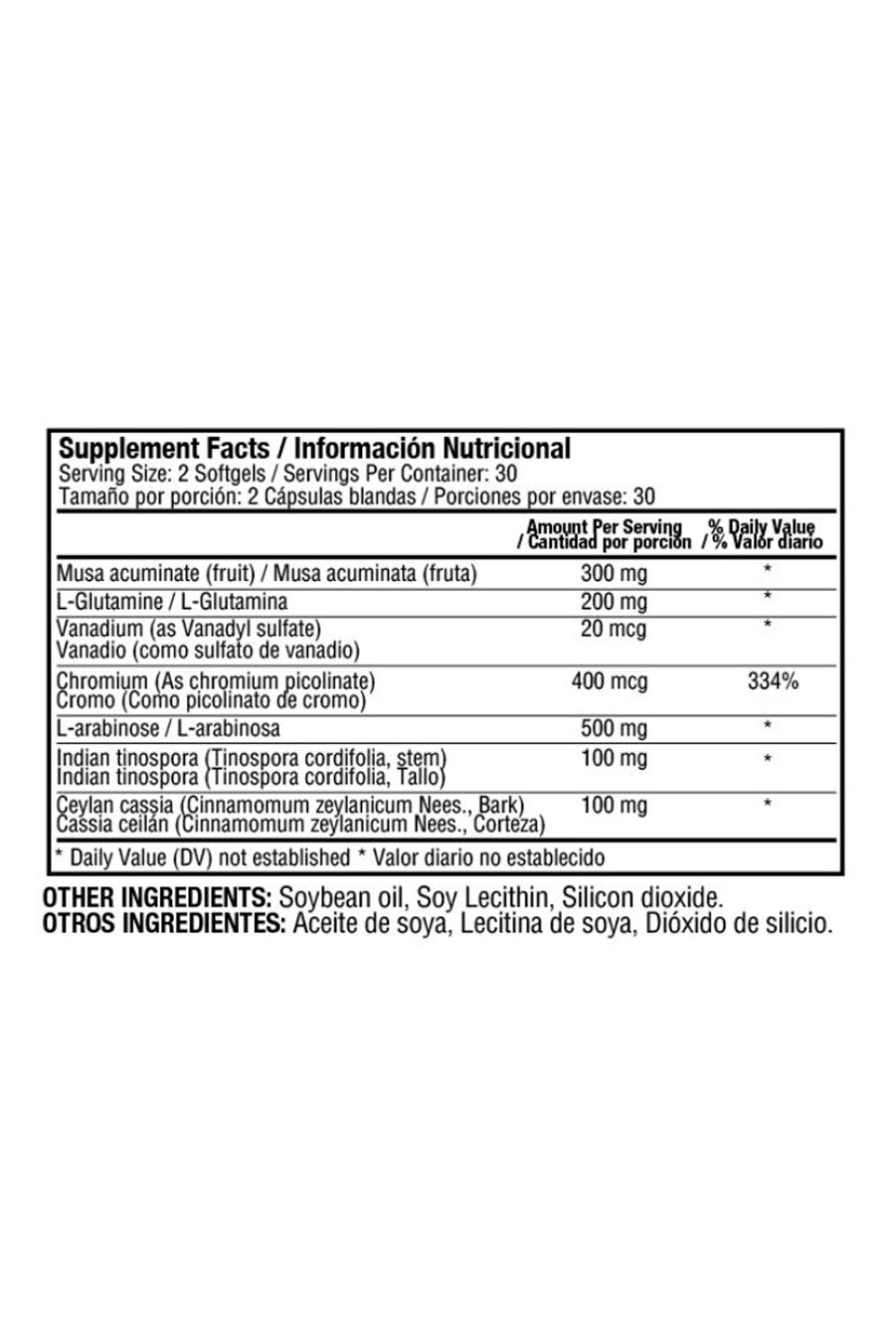 Supplement Facts / Información Nutricional
Serving Size: 2 Softgels / Servings Per Container: 30
Tamaño por porción: 2 Cápsulas blandas / Porciones por envase: 30

| | Amount Per Serving / Cantidad por porción | % Daily Value / % Valor diario |
|---|---|---|
| Musa acuminate (fruit) / Musa acuminata (fruta) | 300 mg | * |
| L-Glutamine / L-Glutamina | 200 mg | * |
| Vanadium (as Vanadyl sulfate) Vanadio (como sulfato de vanadio) | 20 mcg | * |
| Chromium (As chromium picolinate) Cromo (Como picolinato de cromo) | 400 mcg | 334% |
| L-arabinose / L-arabinosa | 500 mg | * |
| Indian tinospora (Tinospora cordifolia, stem) Indian tinospora (Tinospora cordifolia, Tallo) | 100 mg | * |
| Ceylan cassia (Cinnamomum zeylanicum Nees., Bark) Cassia ceilán (Cinnamomum zeylanicum Nees., Corteza) | 100 mg | * |

* Daily Value (DV) not established * Valor diario no establecido

OTHER INGREDIENTS: Soybean oil, Soy Lecithin, Silicon dioxide.
OTROS INGREDIENTES: Aceite de soya, Lecitina de soya, Dióxido de silicio.